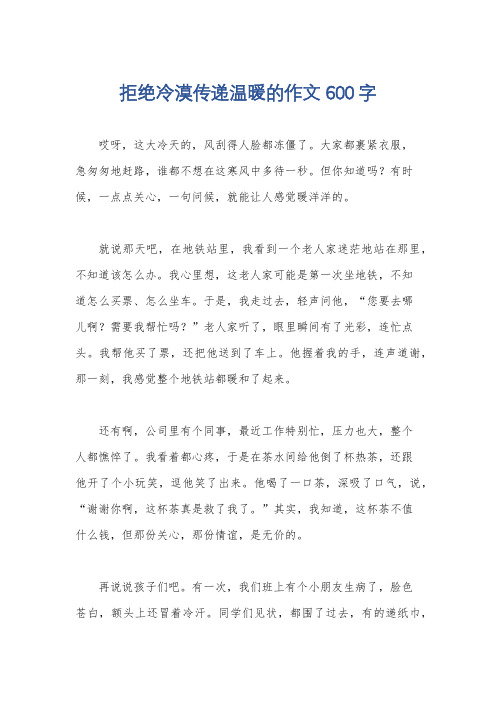 拒绝冷漠传递温暖的作文600字

哎呀，这大冷天的，风刮得人脸都冻僵了。大家都裹紧衣服，急匆匆地赶路，谁都不想在这寒风中多待一秒。但你知道吗？有时候，一点点关心，一句问候，就能让人感觉暖洋洋的。

就说那天吧，在地铁站里，我看到一个老人家迷茫地站在那里，不知道该怎么办。我心里想，这老人家可能是第一次坐地铁，不知道怎么买票、怎么坐车。于是，我走过去，轻声问他，“您要去哪儿啊？需要我帮忙吗？”老人家听了，眼里瞬间有了光彩，连忙点头。我帮他买了票，还把他送到了车上。他握着我的手，连声道谢，那一刻，我感觉整个地铁站都暖和了起来。

还有啊，公司里有个同事，最近工作特别忙，压力也大，整个人都憔悴了。我看着都心疼，于是在茶水间给他倒了杯热茶，还跟他开了个小玩笑，逗他笑了出来。他喝了一口茶，深吸了口气，说，“谢谢你啊，这杯茶真是救了我了。”其实，我知道，这杯茶不值什么钱，但那份关心，那份情谊，是无价的。

再说说孩子们吧。有一次，我们班上有个小朋友生病了，脸色苍白，额头上还冒着冷汗。同学们见状，都围了过去，有的递纸巾，